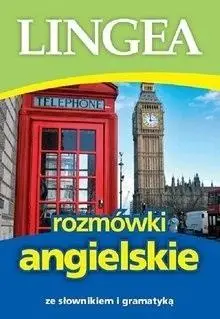 LINGEA

TELEPHONE

rozmówki
angielskie

ze słownikiem i gramatyką